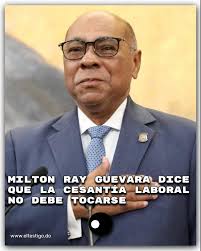 MILTON RAY GUEVARA DICE QUE LA CESANTÍA LABORAL NO DEBE TOCARSE

www.eltestigo.do